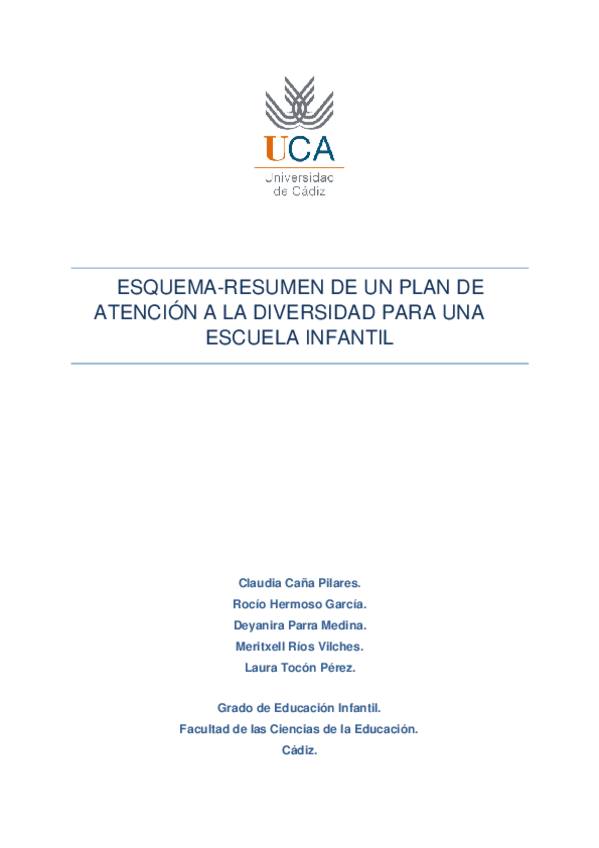 UCA
Universidad de Cádiz

ESQUEMA-RESUMEN DE UN PLAN DE ATENCIÓN A LA DIVERSIDAD PARA UNA ESCUELA INFANTIL

Claudia Caña Pilares.
Rocío Hermoso García.
Deyanira Parra Medina.
Meritxell Ríos Vilches.
Laura Tocón Pérez.

Grado de Educación Infantil.
Facultad de las Ciencias de la Educación.
Cádiz.